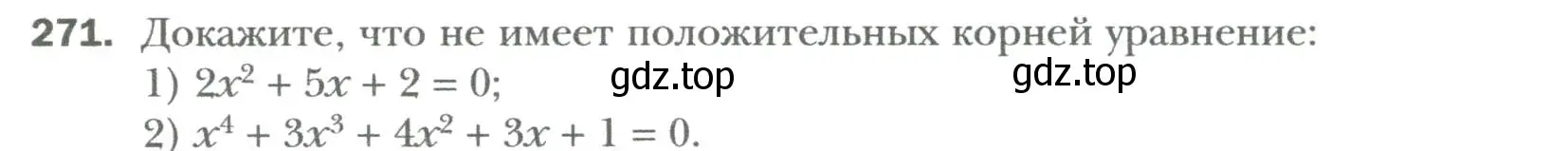 271. Докажите, что не имеет положительных корней уравнение:
1) $2x^2 + 5x + 2 = 0$; gdz.top gdz.top
2) $x^4 + 3x^3 + 4x^2 + 3x + 1 = 0$.